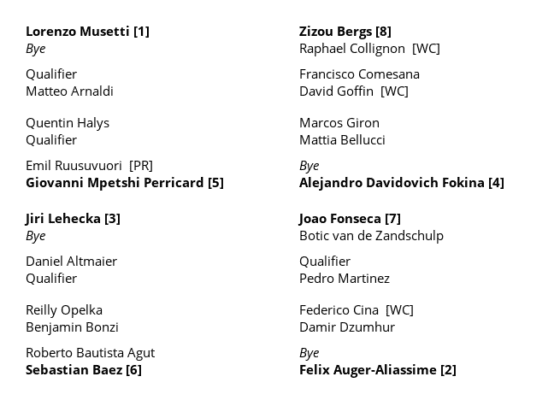 Lorenzo Musetti [1]
Bye

Qualifier
Matteo Arnaldi

Quentin Halys
Qualifier

Emil Ruusuvuori [PR]
Giovanni Mpetshi Perricard [5]

Jiri Lehecka [3]
Bye

Daniel Altmaier
Qualifier

Reilly Opelka
Benjamin Bonzi

Roberto Bautista Agut
Sebastian Baez [6]

Zizou Bergs [8]
Raphael Collignon [WC]

Francisco Comesana
David Goffin [WC]

Marcos Giron
Mattia Bellucci

Bye
Alejandro Davidovich Fokina [4]

Joao Fonseca [7]
Botic van de Zandschulp

Qualifier
Pedro Martinez

Federico Cina [WC]
Damir Dzumhur

Bye
Felix Auger-Aliassime [2]